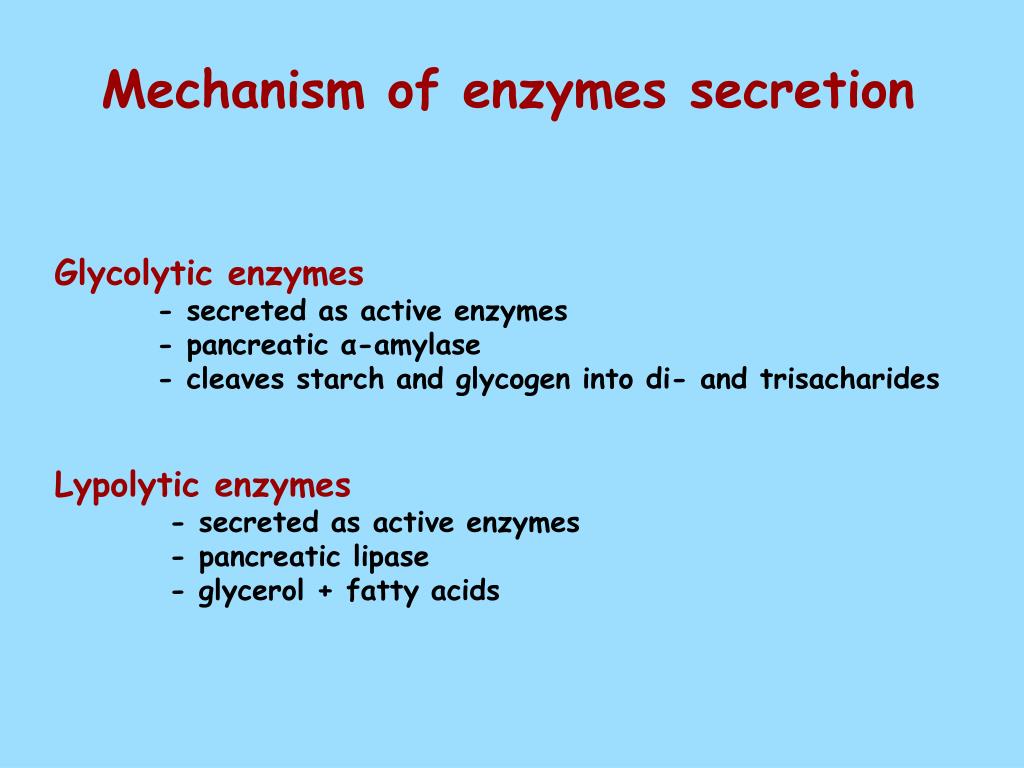 Mechanism of enzymes secretion

Glycolytic enzymes
- secreted as active enzymes
- pancreatic α-amylase
- cleaves starch and glycogen into di- and trisacharides

Lypolytic enzymes
- secreted as active enzymes
- pancreatic lipase
- glycerol + fatty acids